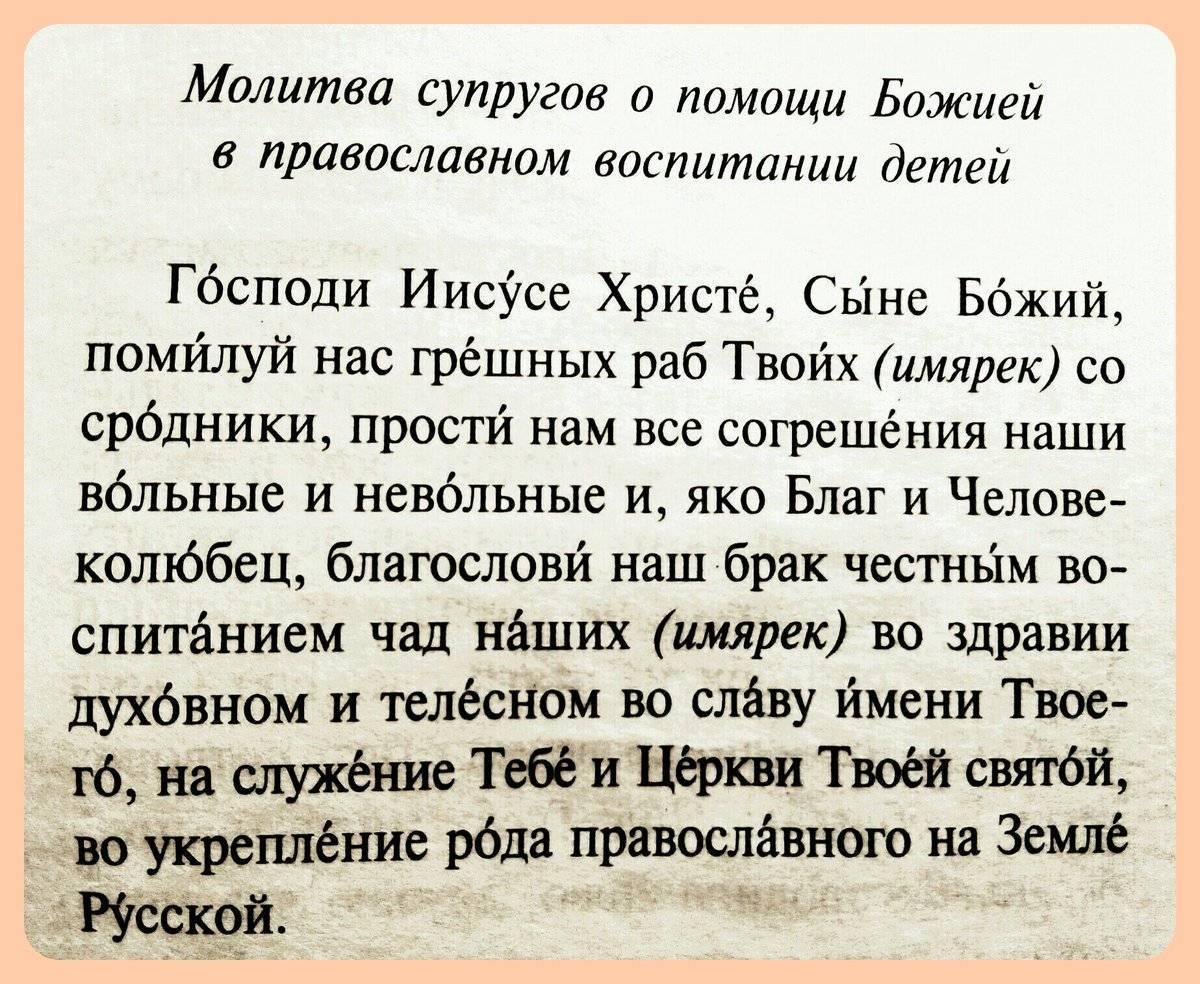 Молитва супругов о помощи Божией
в православном воспитании детей

Го́споди Иису́се Христе́, Сы́не Бо́жий, поми́луй нас гре́шных раб Твои́х (имярек) со сро́дники, прости́ нам все согреше́ния наши во́льные и нево́льные и, яко Благ и Человеколю́бец, благослови́ наш брак честны́м воспита́нием чад на́ших (имярек) во здравии духо́вном и теле́сном во сла́ву и́мени Твоего́, на служе́ние Тебе́ и Це́ркви Твое́й свято́й, во укрепле́ние ро́да правосла́вного на Земле́ Ру́сской.